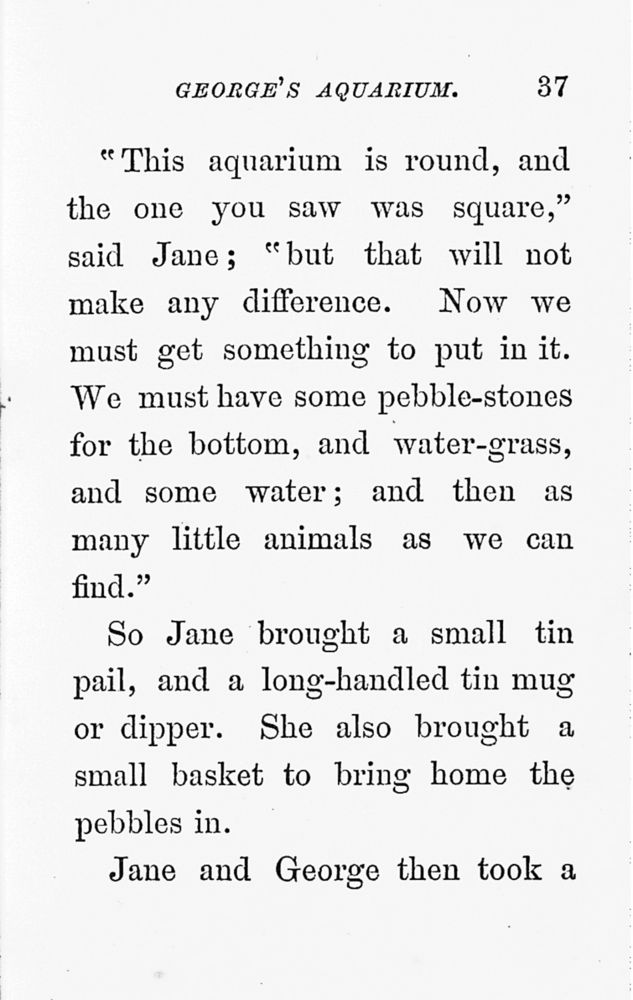 GEORGE'S AQUARIUM. 37

"This aquarium is round, and the one you saw was square," said Jane; "but that will not make any difference. Now we must get something to put in it. We must have some pebble-stones for the bottom, and water-grass, and some water; and then as many little animals as we can find."

So Jane brought a small tin pail, and a long-handled tin mug or dipper. She also brought a small basket to bring home the pebbles in.

Jane and George then took a